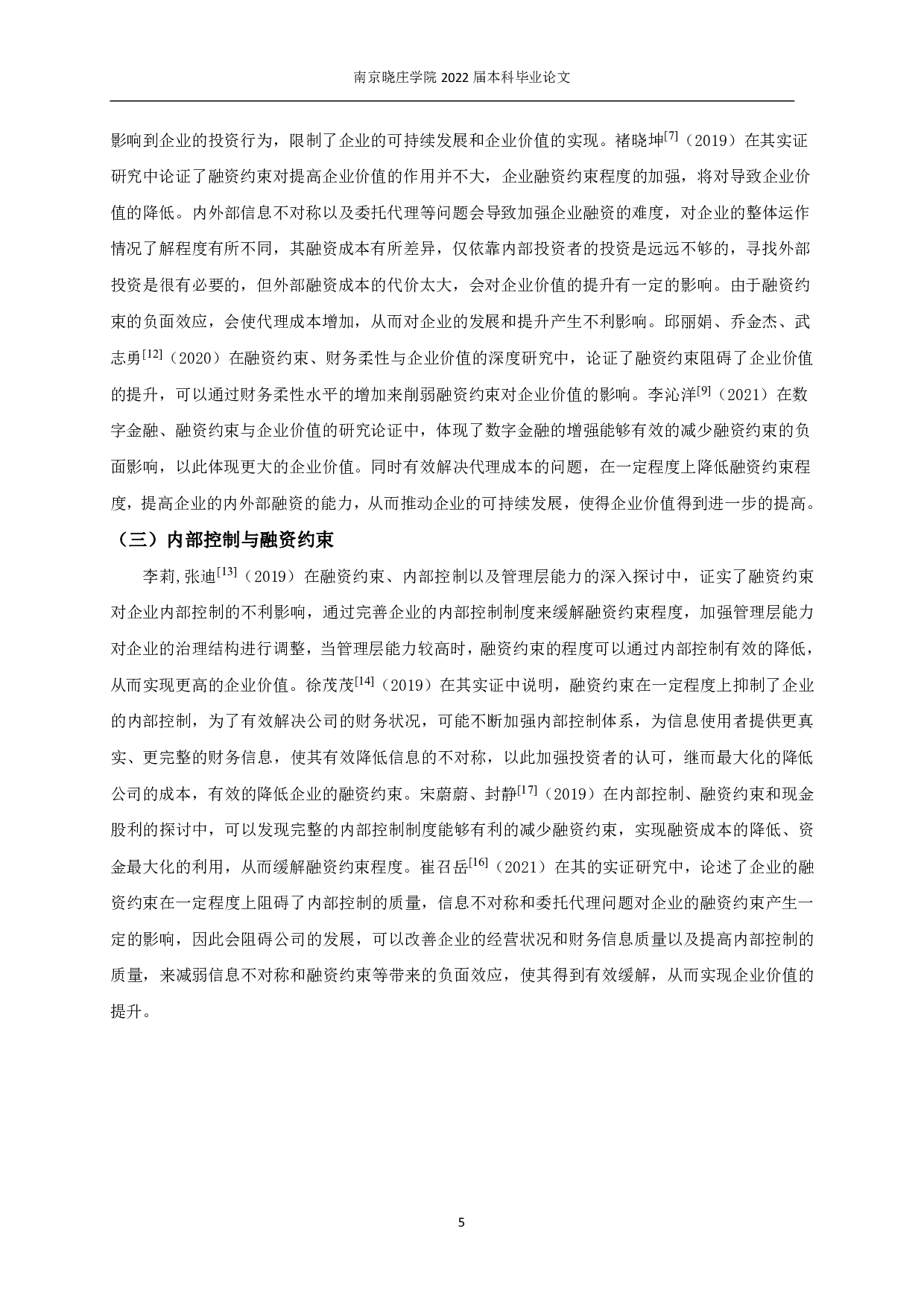 南京晓庄学院 2022 届本科毕业论文

影响到企业的投资行为，限制了企业的可持续发展和企业价值的实现。褚晓坤$^{[7]}$（2019）在其实证研究中论证了融资约束对提高企业价值的作用并不大，企业融资约束程度的加强，将对导致企业价值的降低。内外部信息不对称以及委托代理等问题会导致加强企业融资的难度，对企业的整体运作情况了解程度有所不同，其融资成本有所差异，仅依靠内部投资者的投资是远远不够的，寻找外部投资是很有必要的，但外部融资成本的代价太大，会对企业价值的提升有一定的影响。由于融资约束的负面效应，会使代理成本增加，从而对企业的发展和提升产生不利影响。邱丽娟、乔金杰、武志勇$^{[12]}$（2020）在融资约束、财务柔性与企业价值的深度研究中，论证了融资约束阻碍了企业价值的提升，可以通过财务柔性水平的增加来削弱融资约束对企业价值的影响。李沁洋$^{[9]}$（2021）在数字金融、融资约束与企业价值的研究论证中，体现了数字金融的增强能够有效的减少融资约束的负面影响，以此体现更大的企业价值。同时有效解决代理成本的问题，在一定程度上降低融资约束程度，提高企业的内外部融资的能力，从而推动企业的可持续发展，使得企业价值得到进一步的提高。

（三）内部控制与融资约束

李莉,张迪$^{[13]}$（2019）在融资约束、内部控制以及管理层能力的深入探讨中，证实了融资约束对企业内部控制的不利影响，通过完善企业的内部控制制度来缓解融资约束程度，加强管理层能力对企业的治理结构进行调整，当管理层能力较高时，融资约束的程度可以通过内部控制有效的降低，从而实现更高的企业价值。徐茂茂$^{[14]}$（2019）在其实证中说明，融资约束在一定程度上抑制了企业的内部控制，为了有效解决公司的财务状况，可能不断加强内部控制体系，为信息使用者提供更真实、更完整的财务信息，使其有效降低信息的不对称，以此加强投资者的认可，继而最大化的降低公司的成本，有效的降低企业的融资约束。宋蔚蔚、封静$^{[17]}$（2019）在内部控制、融资约束和现金股利的探讨中，可以发现完整的内部控制制度能够有利的减少融资约束，实现融资成本的降低、资金最大化的利用，从而缓解融资约束程度。崔召岳$^{[16]}$（2021）在其的实证研究中，论述了企业的融资约束在一定程度上阻碍了内部控制的质量，信息不对称和委托代理问题对企业的融资约束产生一定的影响，因此会阻碍公司的发展，可以改善企业的经营状况和财务信息质量以及提高内部控制的质量，来减弱信息不对称和融资约束等带来的负面效应，使其得到有效缓解，从而实现企业价值的提升。

5